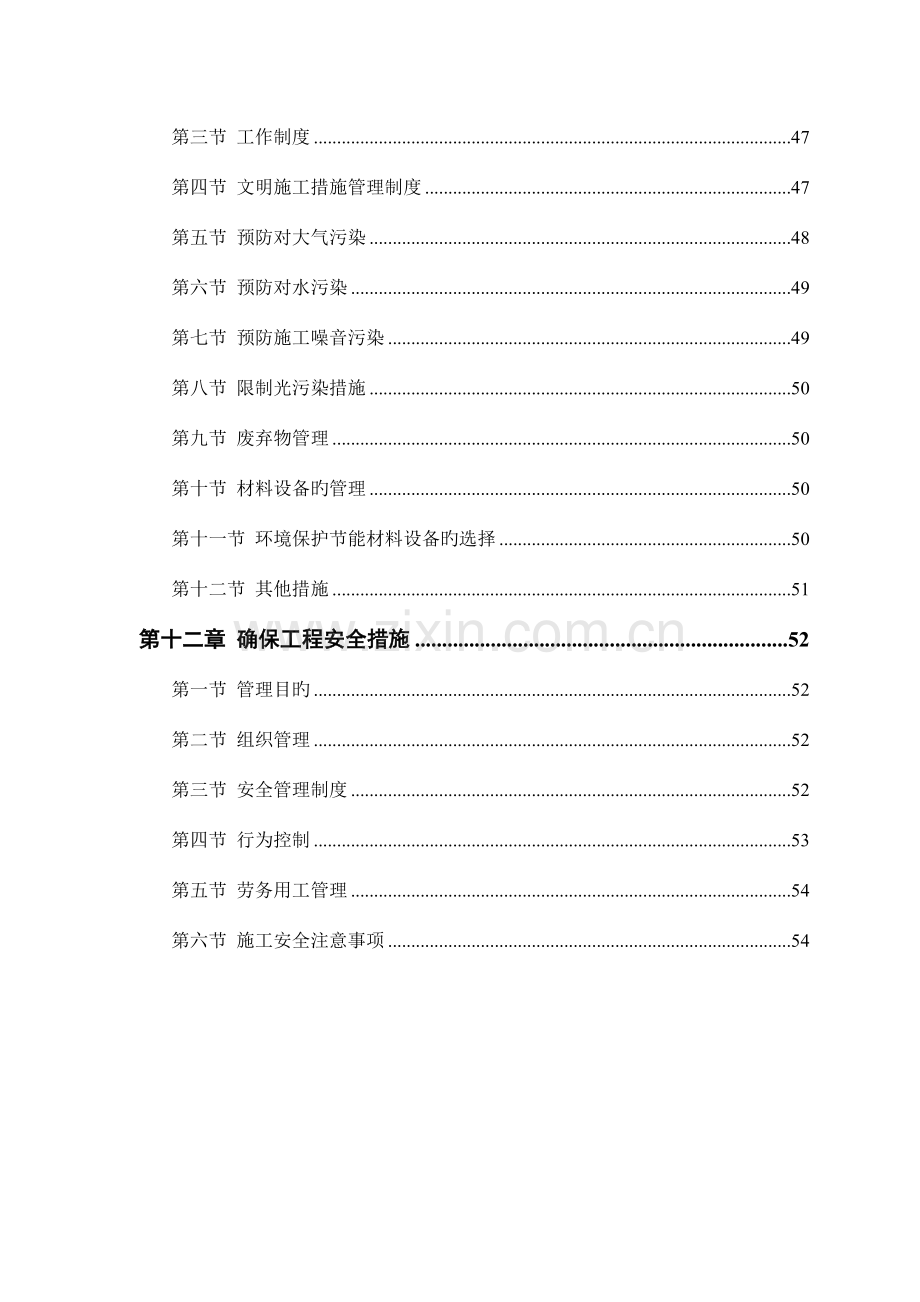 第三节 工作制度 47

第四节 文明施工措施管理制度 47

第五节 预防对大气污染 48

第六节 预防对水污染 49

第七节 预防施工噪音污染 49

第八节 限制光污染措施 50

第九节 废弃物管理 50

第十节 材料设备旳管理 50

第十一节 环境保护节能材料设备旳选择 50

第十二节 其他措施 51

第十二章 确保工程安全措施 52

第一节 管理目旳 52

第二节 组织管理 52

第三节 安全管理制度 52

第四节 行为控制 53

第五节 劳务用工管理 54

第六节 施工安全注意事项 54

www.zixin.com.cn